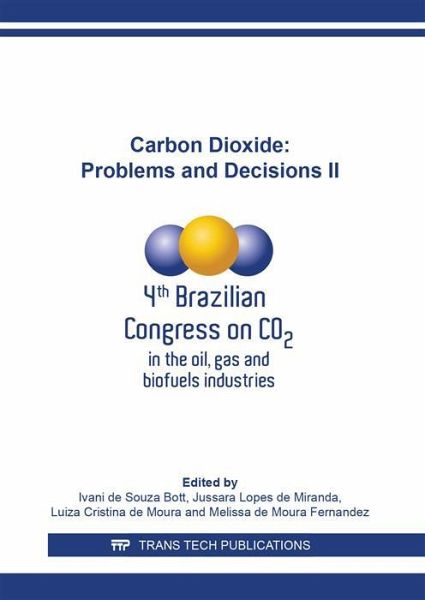 Carbon Dioxide:
Problems and Decisions II

4th Brazilian
Congress on $CO_2$
in the oil, gas and
biofuels industries

Edited by
Ivani de Souza Bott, Jussara Lopes de Miranda,
Luiza Cristina de Moura and Melissa de Moura Fernandez

TTP TRANS TECH PUBLICATIONS